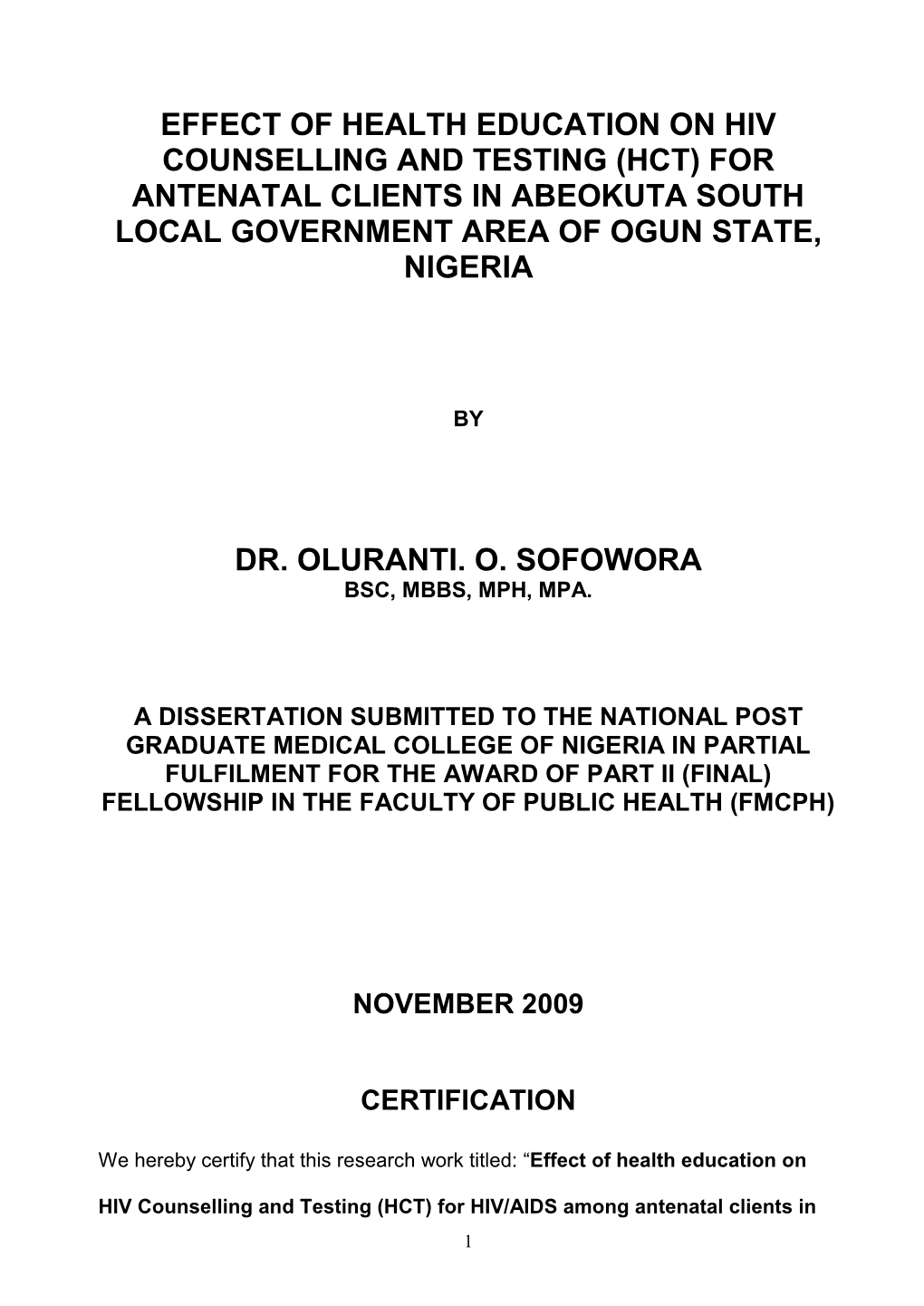 EFFECT OF HEALTH EDUCATION ON HIV COUNSELLING AND TESTING (HCT) FOR ANTENATAL CLIENTS IN ABEOKUTA SOUTH LOCAL GOVERNMENT AREA OF OGUN STATE, NIGERIA

BY

DR. OLURANTI. O. SOFOWORA
BSC, MBBS, MPH, MPA.

A DISSERTATION SUBMITTED TO THE NATIONAL POST GRADUATE MEDICAL COLLEGE OF NIGERIA IN PARTIAL FULFILMENT FOR THE AWARD OF PART II (FINAL) FELLOWSHIP IN THE FACULTY OF PUBLIC HEALTH (FMCPH)

NOVEMBER 2009

CERTIFICATION

We hereby certify that this research work titled: “Effect of health education on HIV Counselling and Testing (HCT) for HIV/AIDS among antenatal clients in

1